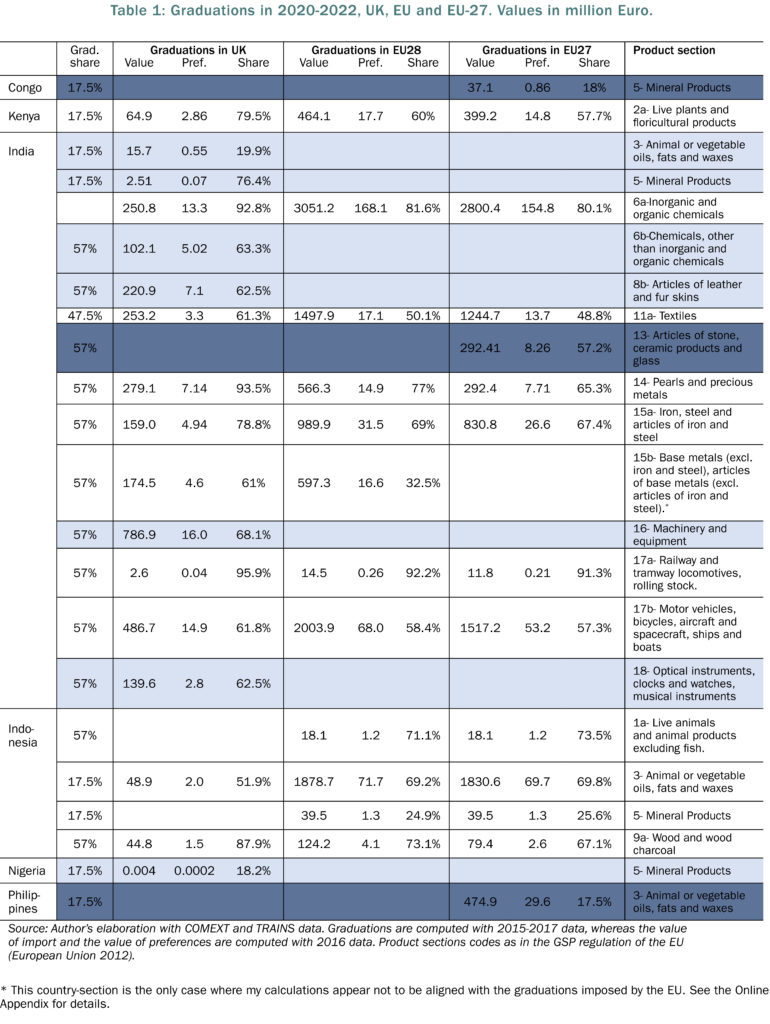 Table 1: Graduations in 2020-2022, UK, EU and EU-27. Values in million Euro.

|  | Grad. share | Graduations in UK Value | Pref. | Share | Graduations in EU28 Value | Pref. | Share | Graduations in EU27 Value | Pref. | Share | Product section |
|---|---|---|---|---|---|---|---|---|---|---|---|
| Congo | 17.5% |  |  |  |  |  |  | 37.1 | 0.86 | 18% | 5- Mineral Products |
| Kenya | 17.5% | 64.9 | 2.86 | 79.5% | 464.1 | 17.7 | 60% | 399.2 | 14.8 | 57.7% | 2a- Live plants and floricultural products |
| India | 17.5% | 15.7 | 0.55 | 19.9% |  |  |  |  |  |  | 3- Animal or vegetable oils, fats and waxes |
|  | 17.5% | 2.51 | 0.07 | 76.4% |  |  |  |  |  |  | 5- Mineral Products |
|  |  | 250.8 | 13.3 | 92.8% | 3051.2 | 168.1 | 81.6% | 2800.4 | 154.8 | 80.1% | 6a-Inorganic and organic chemicals |
|  | 57% | 102.1 | 5.02 | 63.3% |  |  |  |  |  |  | 6b-Chemicals, other than inorganic and organic chemicals |
|  | 57% | 220.9 | 7.1 | 62.5% |  |  |  |  |  |  | 8b- Articles of leather and fur skins |
|  | 47.5% | 253.2 | 3.3 | 61.3% | 1497.9 | 17.1 | 50.1% | 1244.7 | 13.7 | 48.8% | 11a- Textiles |
|  | 57% |  |  |  |  |  |  | 292.41 | 8.26 | 57.2% | 13- Articles of stone, ceramic products and glass |
|  | 57% | 279.1 | 7.14 | 93.5% | 566.3 | 14.9 | 77% | 292.4 | 7.71 | 65.3% | 14- Pearls and precious metals |
|  | 57% | 159.0 | 4.94 | 78.8% | 989.9 | 31.5 | 69% | 830.8 | 26.6 | 67.4% | 15a- Iron, steel and articles of iron and steel |
|  | 57% | 174.5 | 4.6 | 61% | 597.3 | 16.6 | 32.5% |  |  |  | 15b- Base metals (excl. iron and steel), articles of base metals (excl. articles of iron and steel).* |
|  | 57% | 786.9 | 16.0 | 68.1% |  |  |  |  |  |  | 16- Machinery and equipment |
|  | 57% | 2.6 | 0.04 | 95.9% | 14.5 | 0.26 | 92.2% | 11.8 | 0.21 | 91.3% | 17a- Railway and tramway locomotives, rolling stock. |
|  | 57% | 486.7 | 14.9 | 61.8% | 2003.9 | 68.0 | 58.4% | 1517.2 | 53.2 | 57.3% | 17b- Motor vehicles, bicycles, aircraft and spacecraft, ships and boats |
|  | 57% | 139.6 | 2.8 | 62.5% |  |  |  |  |  |  | 18- Optical instruments, clocks and watches, musical instruments |
| Indonesia | 57% |  |  |  | 18.1 | 1.2 | 71.1% | 18.1 | 1.2 | 73.5% | 1a- Live animals and animal products excluding fish. |
|  | 17.5% | 48.9 | 2.0 | 51.9% | 1878.7 | 71.7 | 69.2% | 1830.6 | 69.7 | 69.8% | 3- Animal or vegetable oils, fats and waxes |
|  | 17.5% |  |  |  | 39.5 | 1.3 | 24.9% | 39.5 | 1.3 | 25.6% | 5- Mineral Products |
|  | 57% | 44.8 | 1.5 | 87.9% | 124.2 | 4.1 | 73.1% | 79.4 | 2.6 | 67.1% | 9a- Wood and wood charcoal |
| Nigeria | 17.5% | 0.004 | 0.0002 | 18.2% |  |  |  |  |  |  | 5- Mineral Products |
| Philippines | 17.5% |  |  |  |  |  |  | 474.9 | 29.6 | 17.5% | 3- Animal or vegetable oils, fats and waxes |

Source: Author's elaboration with COMEXT and TRAINS data. Graduations are computed with 2015-2017 data, whereas the value of import and the value of preferences are computed with 2016 data. Product sections codes as in the GSP regulation of the EU (European Union 2012).

* This country-section is the only case where my calculations appear not to be aligned with the graduations imposed by the EU. See the Online Appendix for details.